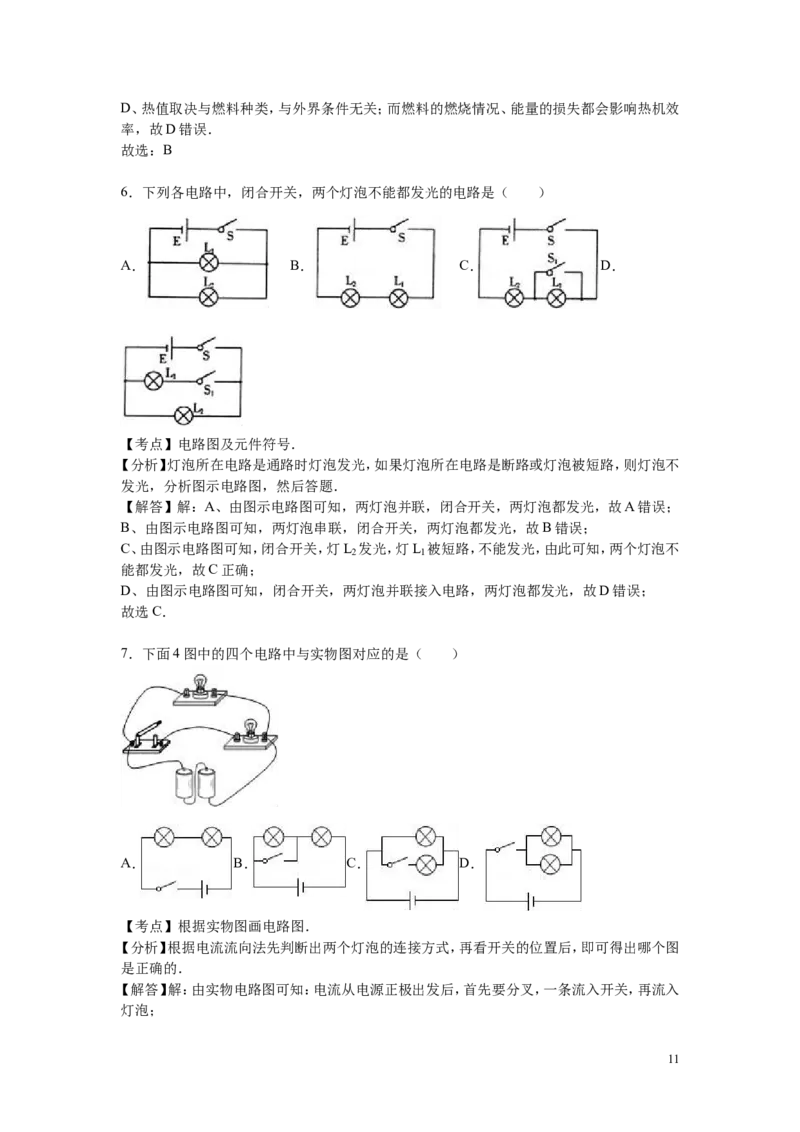 D、热值取决与燃料种类，与外界条件无关；而燃料的燃烧情况、能量的损失都会影响热机效率，故D错误．
故选：B

6．下列各电路中，闭合开关，两个灯泡不能都发光的电路是（　　）

A．

E S $L_1$ $L_2$

B．

E S $L_2$ $L_1$

C．

E S $S_1$ $L_2$ $L_1$

D．

E S $L_1$ $S_1$ $L_2$

【考点】电路图及元件符号．
【分析】灯泡所在电路是通路时灯泡发光，如果灯泡所在电路是断路或灯泡被短路，则灯泡不发光，分析图示电路图，然后答题．
【解答】解：A、由图示电路图可知，两灯泡并联，闭合开关，两灯泡都发光，故A错误；
B、由图示电路图可知，两灯泡串联，闭合开关，两灯泡都发光，故B错误；
C、由图示电路图可知，闭合开关，灯$L_2$发光，灯$L_1$被短路，不能发光，由此可知，两个灯泡不能都发光，故C正确；
D、由图示电路图可知，闭合开关，两灯泡并联接入电路，两灯泡都发光，故D错误；
故选C．

7．下面4图中的四个电路中与实物图对应的是（　　）

A． B． C． D．

【考点】根据实物图画电路图．
【分析】根据电流流向法先判断出两个灯泡的连接方式，再看开关的位置后，即可得出哪个图是正确的．
【解答】解：由实物电路图可知：电流从电源正极出发后，首先要分叉，一条流入开关，再流入灯泡；

11